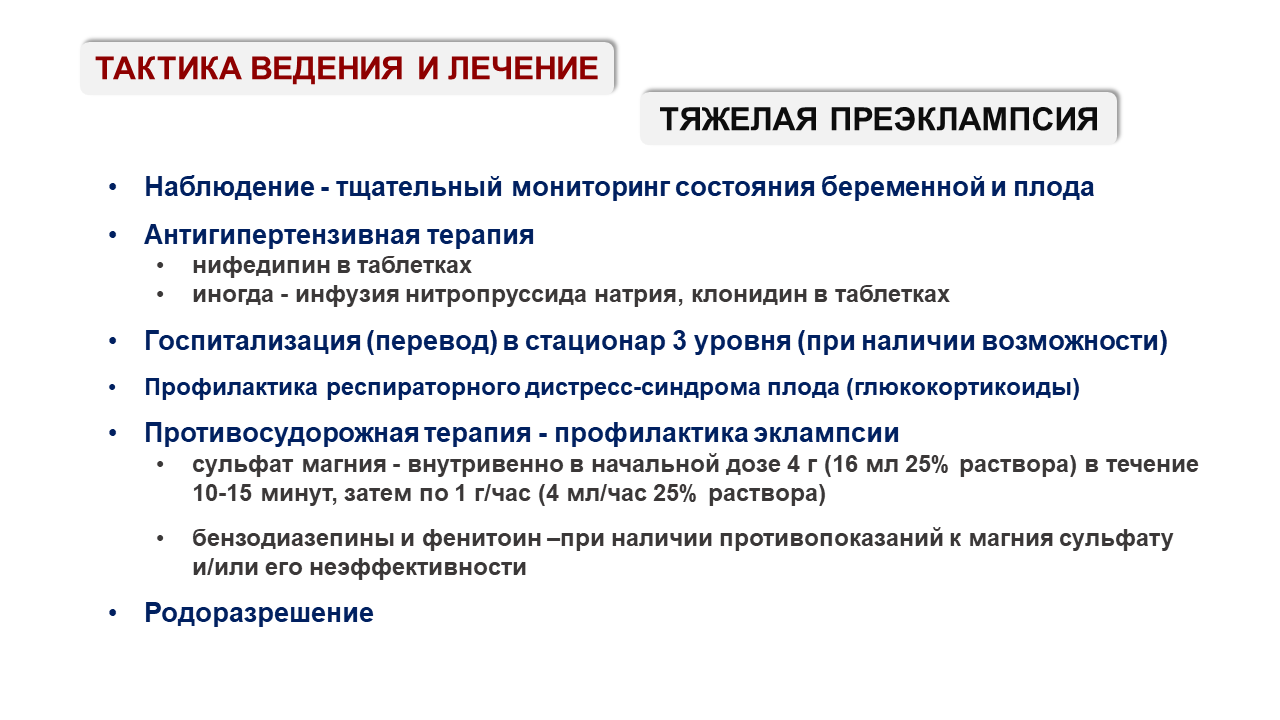 ТАКТИКА ВЕДЕНИЯ И ЛЕЧЕНИЕ

ТЯЖЕЛАЯ ПРЕЭКЛАМПСИЯ

• Наблюдение - тщательный мониторинг состояния беременной и плода

• Антигипертензивная терапия
  • нифедипин в таблетках
  • иногда - инфузия нитропруссида натрия, клонидин в таблетках

• Госпитализация (перевод) в стационар 3 уровня (при наличии возможности)

• Профилактика респираторного дистресс-синдрома плода (глюкокортикоиды)

• Противосудорожная терапия - профилактика эклампсии
  • сульфат магния - внутривенно в начальной дозе 4 г (16 мл 25% раствора) в течение 10-15 минут, затем по 1 г/час (4 мл/час 25% раствора)

  • бензодиазепины и фенитоин –при наличии противопоказаний к магния сульфату и/или его неэффективности

• Родоразрешение